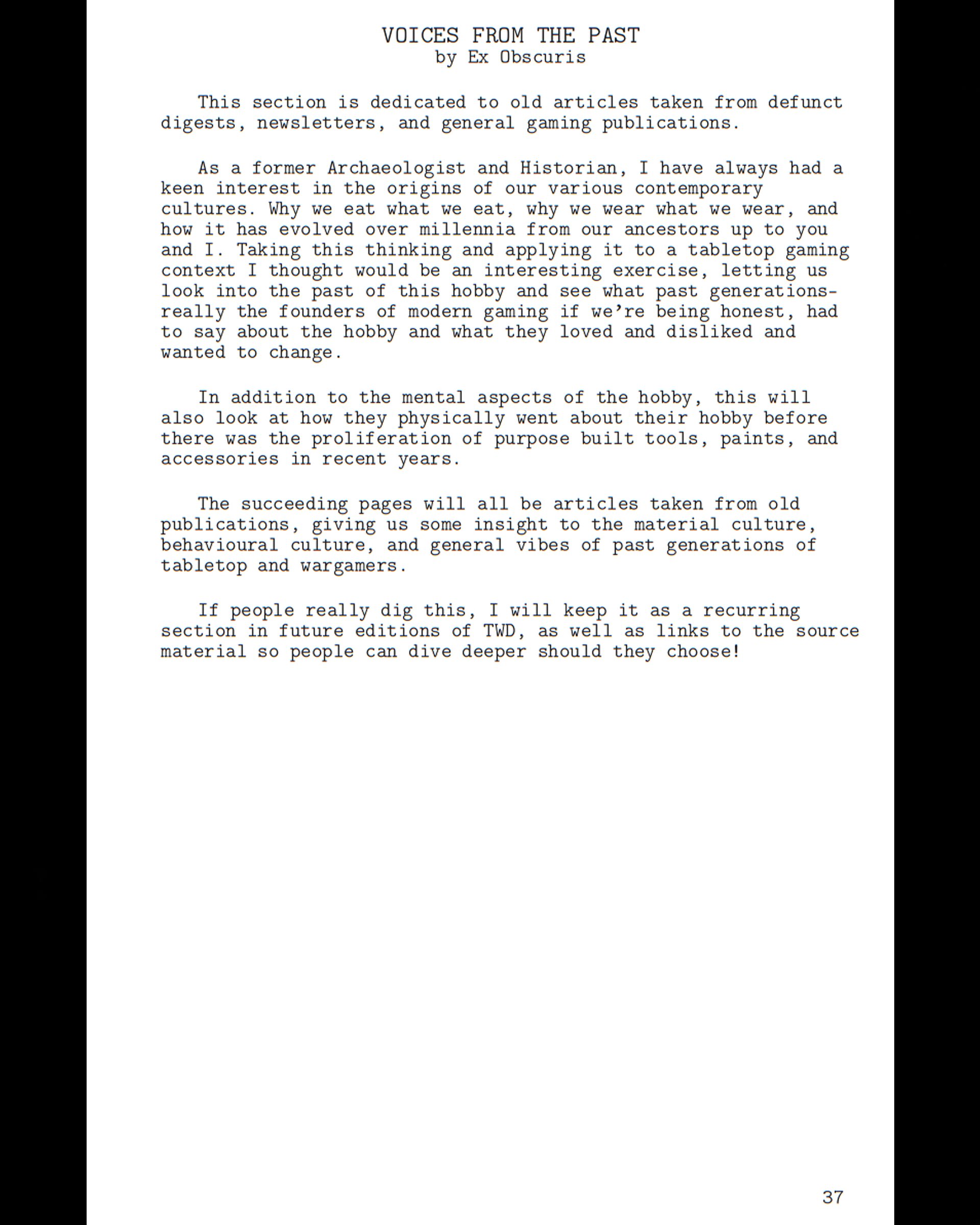 VOICES FROM THE PAST
by Ex Obscuris

This section is dedicated to old articles taken from defunct digests, newsletters, and general gaming publications.

As a former Archaeologist and Historian, I have always had a keen interest in the origins of our various contemporary cultures. Why we eat what we eat, why we wear what we wear, and how it has evolved over millennia from our ancestors up to you and I. Taking this thinking and applying it to a tabletop gaming context I thought would be an interesting exercise, letting us look into the past of this hobby and see what past generations- really the founders of modern gaming if we're being honest, had to say about the hobby and what they loved and disliked and wanted to change.

In addition to the mental aspects of the hobby, this will also look at how they physically went about their hobby before there was the proliferation of purpose built tools, paints, and accessories in recent years.

The succeeding pages will all be articles taken from old publications, giving us some insight to the material culture, behavioural culture, and general vibes of past generations of tabletop and wargamers.

If people really dig this, I will keep it as a recurring section in future editions of TWD, as well as links to the source material so people can dive deeper should they choose!

37